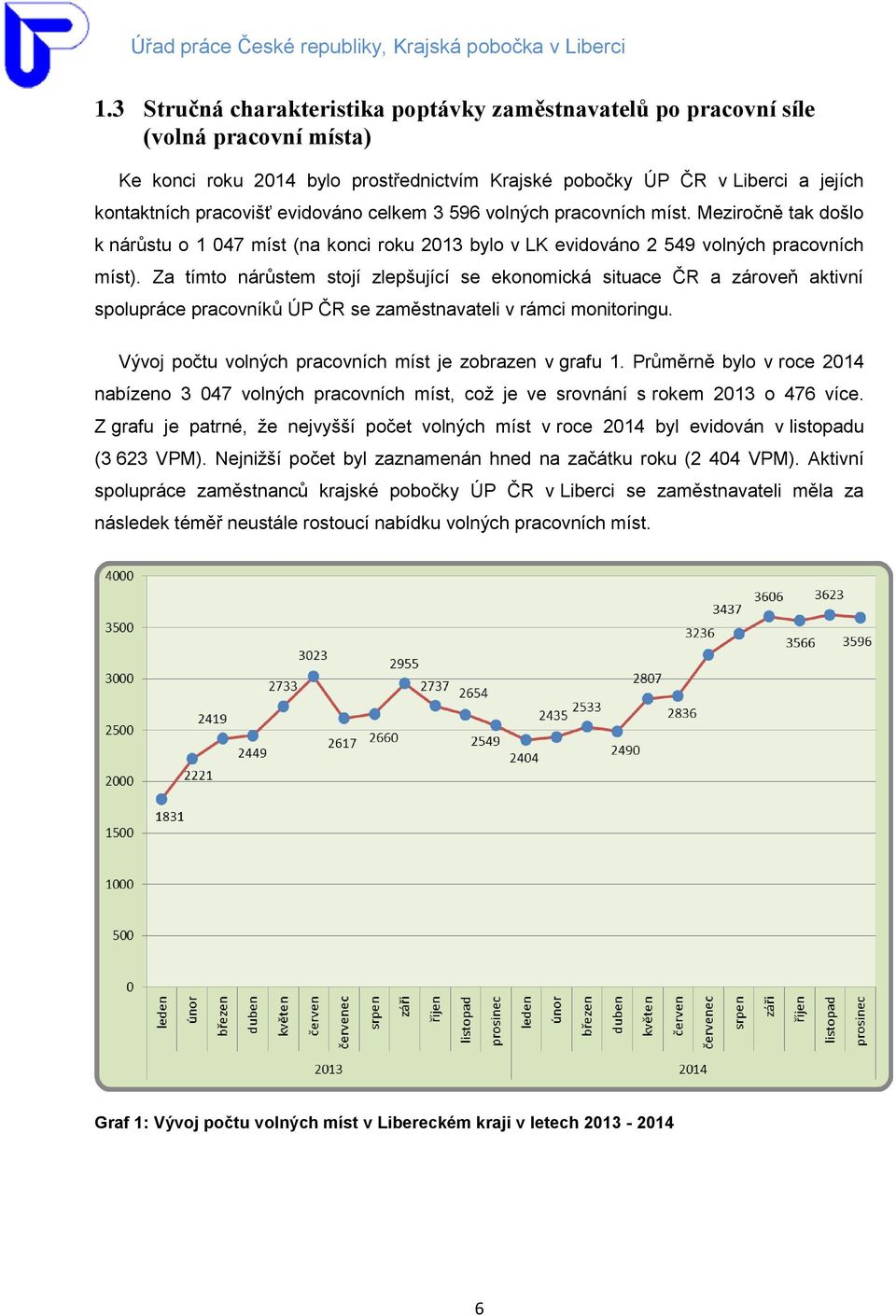 Úřad práce České republiky, Krajská pobočka v Liberci

1.3 Stručná charakteristika poptávky zaměstnavatelů po pracovní síle (volná pracovní místa)

Ke konci roku 2014 bylo prostřednictvím Krajské pobočky ÚP ČR v Liberci a jejích kontaktních pracovišť evidováno celkem 3 596 volných pracovních míst. Meziročně tak došlo k nárůstu o 1 047 míst (na konci roku 2013 bylo v LK evidováno 2 549 volných pracovních míst). Za tímto nárůstem stojí zlepšující se ekonomická situace ČR a zároveň aktivní spolupráce pracovníků ÚP ČR se zaměstnavateli v rámci monitoringu.

Vývoj počtu volných pracovních míst je zobrazen v grafu 1. Průměrně bylo v roce 2014 nabízeno 3 047 volných pracovních míst, což je ve srovnání s rokem 2013 o 476 více. Z grafu je patrné, že nejvyšší počet volných míst v roce 2014 byl evidován v listopadu (3 623 VPM). Nejnižší počet byl zaznamenán hned na začátku roku (2 404 VPM). Aktivní spolupráce zaměstnanců krajské pobočky ÚP ČR v Liberci se zaměstnavateli měla za následek téměř neustále rostoucí nabídku volných pracovních míst.

4000
3500
3000
2500
2000
1500
1000
500
0

1831 2221 2419 2449 2733 3023 2617 2660 2955 2737 2654 2549 2404 2435 2533 2490 2807 2836 3236 3437 3606 3566 3623 3596

leden únor březen duben květen červen červenec srpen září říjen listopad prosinec leden únor březen duben květen červen červenec srpen září říjen listopad prosinec

2013
2014

Graf 1: Vývoj počtu volných míst v Libereckém kraji v letech 2013 - 2014

6